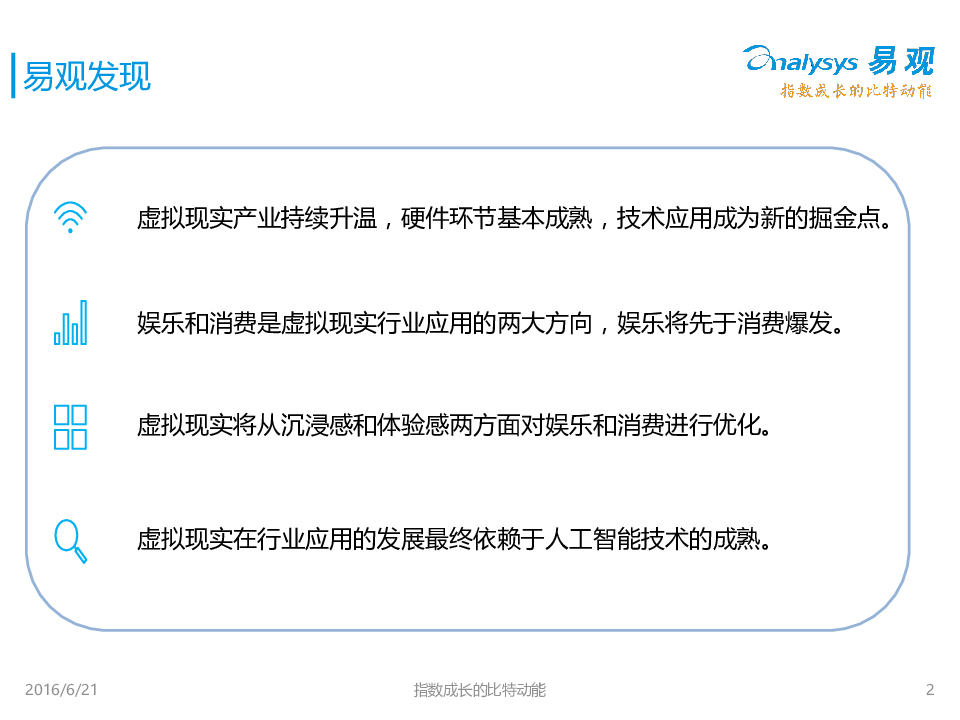 易观发现

Analysys 易观
指数成长的比特动能

虚拟现实产业持续升温，硬件环节基本成熟，技术应用成为新的掘金点。

娱乐和消费是虚拟现实行业应用的两大方向，娱乐将先于消费爆发。

虚拟现实将从沉浸感和体验感两方面对娱乐和消费进行优化。

虚拟现实在行业应用的发展最终依赖于人工智能技术的成熟。

2016/6/21 指数成长的比特动能 2